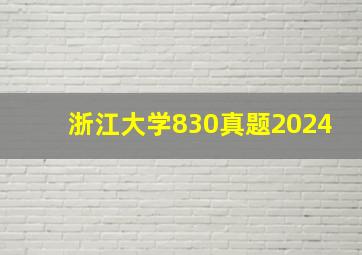 浙江大学830真题2024